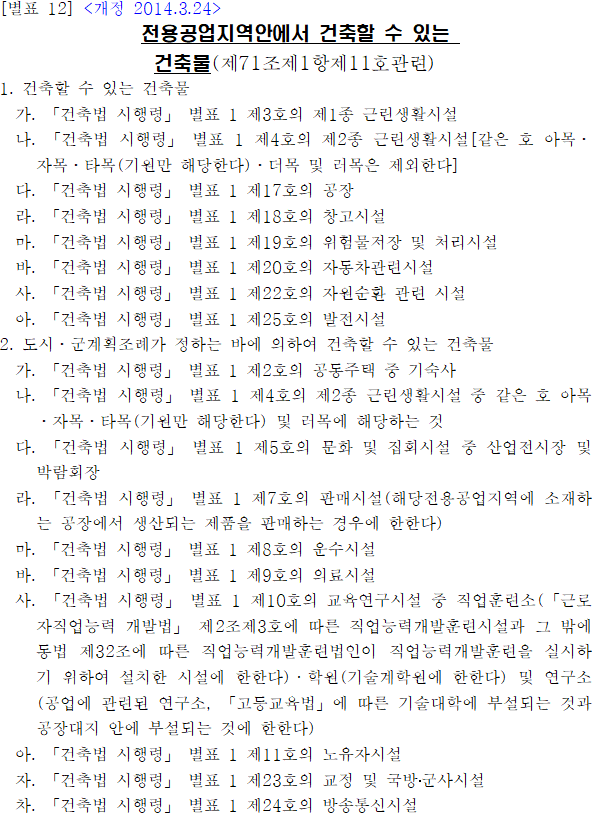 [별표 12] <개정 2014.3.24>

전용공업지역안에서 건축할 수 있는 건축물(제71조제1항제11호관련)

1. 건축할 수 있는 건축물
가. 「건축법 시행령」 별표 1 제3호의 제1종 근린생활시설
나. 「건축법 시행령」 별표 1 제4호의 제2종 근린생활시설[같은 호 아목·자목·타목(기원만 해당한다)·더목 및 러목은 제외한다]
다. 「건축법 시행령」 별표 1 제17호의 공장
라. 「건축법 시행령」 별표 1 제18호의 창고시설
마. 「건축법 시행령」 별표 1 제19호의 위험물저장 및 처리시설
바. 「건축법 시행령」 별표 1 제20호의 자동차관련시설
사. 「건축법 시행령」 별표 1 제22호의 자원순환 관련 시설
아. 「건축법 시행령」 별표 1 제25호의 발전시설
2. 도시·군계획조례가 정하는 바에 의하여 건축할 수 있는 건축물
가. 「건축법 시행령」 별표 1 제2호의 공동주택 중 기숙사
나. 「건축법 시행령」 별표 1 제4호의 제2종 근린생활시설 중 같은 호 아목·자목·타목(기원만 해당한다) 및 러목에 해당하는 것
다. 「건축법 시행령」 별표 1 제5호의 문화 및 집회시설 중 산업전시장 및 박람회장
라. 「건축법 시행령」 별표 1 제7호의 판매시설(해당전용공업지역에 소재하는 공장에서 생산되는 제품을 판매하는 경우에 한한다)
마. 「건축법 시행령」 별표 1 제8호의 운수시설
바. 「건축법 시행령」 별표 1 제9호의 의료시설
사. 「건축법 시행령」 별표 1 제10호의 교육연구시설 중 직업훈련소(「근로자직업능력 개발법」 제2조제3호에 따른 직업능력개발훈련시설과 그 밖에 동법 제32조에 따른 직업능력개발훈련법인이 직업능력개발훈련을 실시하기 위하여 설치한 시설에 한한다)·학원(기술계학원에 한한다) 및 연구소(공업에 관련된 연구소, 「고등교육법」에 따른 기술대학에 부설되는 것과 공장대지 안에 부설되는 것에 한한다)
아. 「건축법 시행령」 별표 1 제11호의 노유자시설
자. 「건축법 시행령」 별표 1 제23호의 교정 및 국방·군사시설
차. 「건축법 시행령」 별표 1 제24호의 방송통신시설